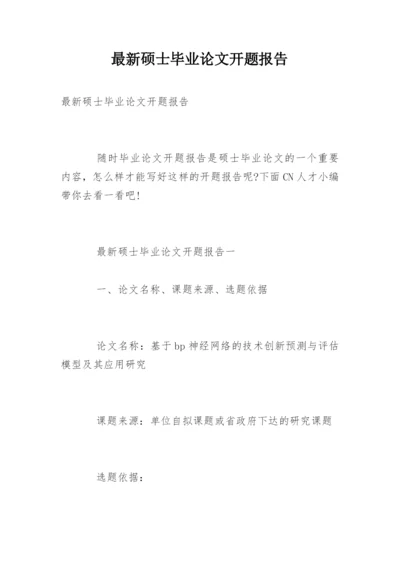 最新硕士毕业论文开题报告

最新硕士毕业论文开题报告

随时毕业论文开题报告是硕士毕业论文的一个重要内容，怎么样才能写好这样的开题报告呢?下面CN人才小编带你去看一看吧!

最新硕士毕业论文开题报告一

一、论文名称、课题来源、选题依据

论文名称：基于bp神经网络的技术创新预测与评估模型及其应用研究

课题来源：单位自拟课题或省政府下达的研究课题

选题依据：